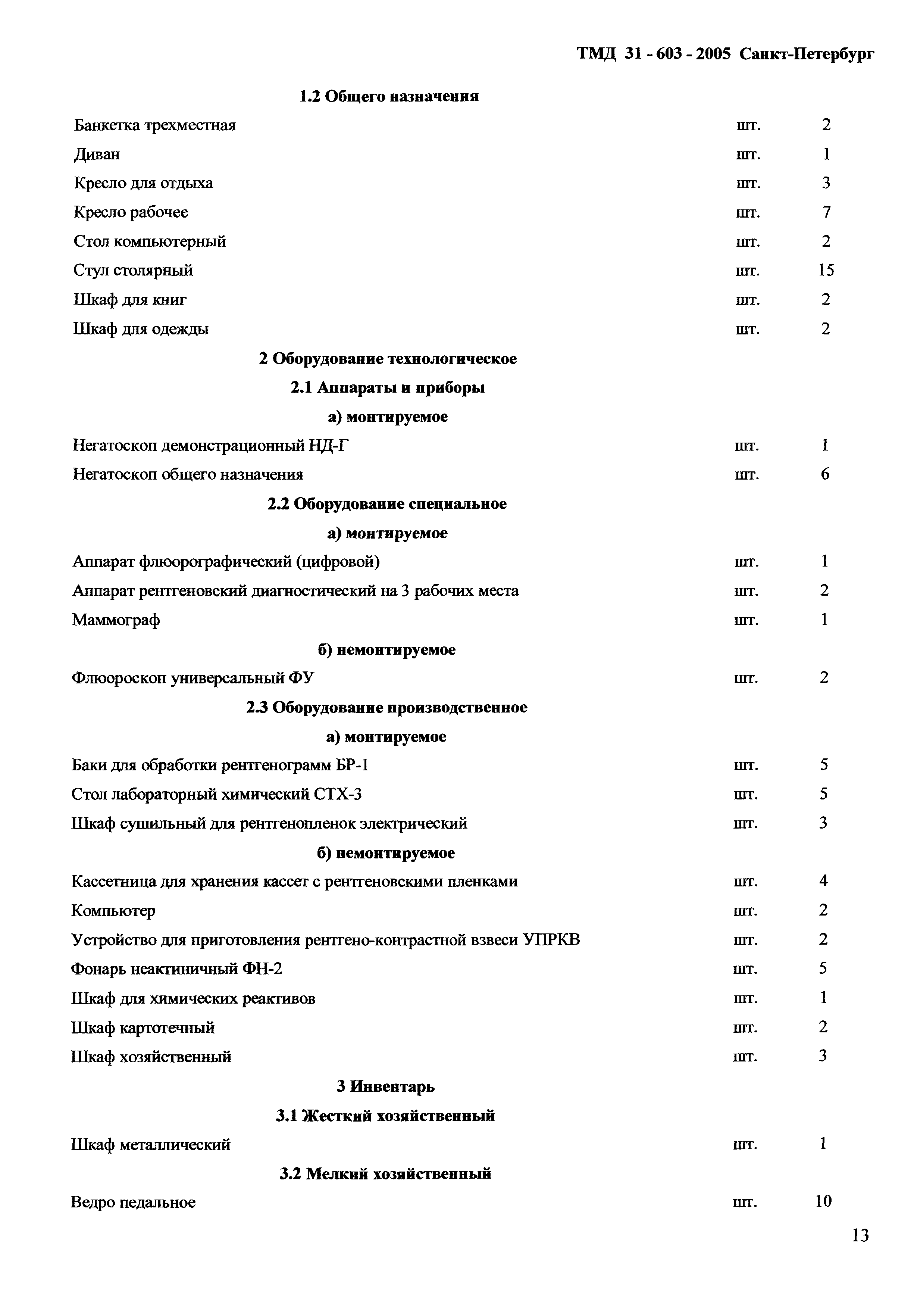 ТМД 31 - 603 - 2005 Санкт-Петербург

1.2 Общего назначения

Банкетка трехместная шт. 2

Диван шт. 1

Кресло для отдыха шт. 3

Кресло рабочее шт. 7

Стол компьютерный шт. 2

Стул столярный шт. 15

Шкаф для книг шт. 2

Шкаф для одежды шт. 2

2 Оборудование технологическое

2.1 Аппараты и приборы

а) монтируемое

Негатоскоп демонстрационный НД-Г шт. 1

Негатоскоп общего назначения шт. 6

2.2 Оборудование специальное

а) монтируемое

Аппарат флюорографический (цифровой) шт. 1

Аппарат рентгеновский диагностический на 3 рабочих места шт. 2

Маммограф шт. 1

б) немонтируемое

Флюороскоп универсальный ФУ шт. 2

2.3 Оборудование производственное

а) монтируемое

Баки для обработки рентгенограмм БР-1 шт. 5

Стол лабораторный химический СТХ-3 шт. 5

Шкаф сушильный для рентгенопленок электрический шт. 3

б) немонтируемое

Кассетница для хранения кассет с рентгеновскими пленками шт. 4

Компьютер шт. 2

Устройство для приготовления рентгено-контрастной взвеси УПРКВ шт. 2

Фонарь неактиничный ФН-2 шт. 5

Шкаф для химических реактивов шт. 1

Шкаф картотечный шт. 2

Шкаф хозяйственный шт. 3

3 Инвентарь

3.1 Жесткий хозяйственный

Шкаф металлический шт. 1

3.2 Мелкий хозяйственный

Ведро педальное шт. 10

13